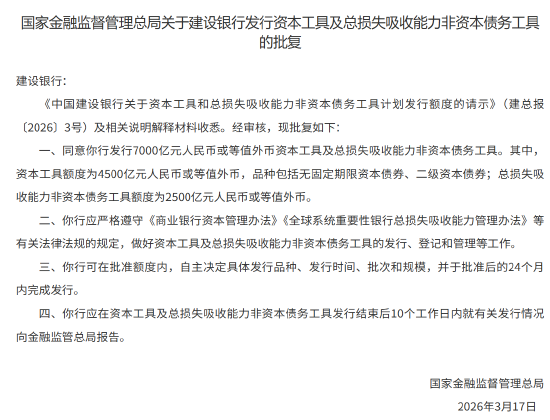 国家金融监督管理总局关于建设银行发行资本工具及总损失吸收能力非资本债务工具的批复

建设银行：

《中国建设银行关于资本工具和总损失吸收能力非资本债务工具计划发行额度的请示》（建总报〔2026〕3号）及相关说明解释材料收悉。经审核，现批复如下：

一、同意你行发行7000亿元人民币或等值外币资本工具及总损失吸收能力非资本债务工具。其中，资本工具额度为4500亿元人民币或等值外币，品种包括无固定期限资本债券、二级资本债券；总损失吸收能力非资本债务工具额度为2500亿元人民币或等值外币。

二、你行应严格遵守《商业银行资本管理办法》《全球系统重要性银行总损失吸收能力管理办法》等有关法律法规的规定，做好资本工具及总损失吸收能力非资本债务工具的发行、登记和管理等工作。

三、你行可在批准额度内，自主决定具体发行品种、发行时间、批次和规模，并于批准后的24个月内完成发行。

四、你行应在资本工具及总损失吸收能力非资本债务工具发行结束后10个工作日内就有关发行情况向金融监管总局报告。

国家金融监督管理总局

2026年3月17日